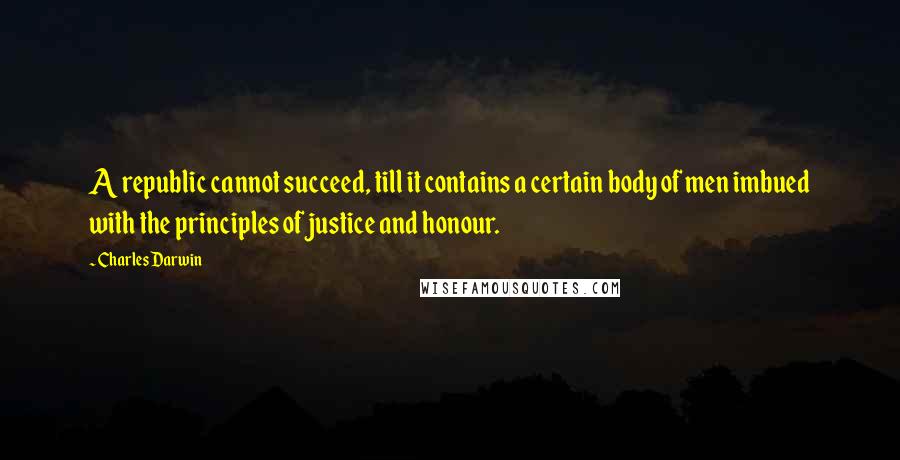 A republic cannot succeed, till it contains a certain body of men imbued with the principles of justice and honour.

~Charles Darwin

WISEFAMOUSQUOTES.COM